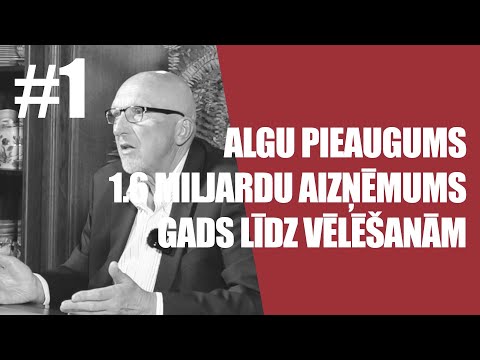 #1

ALGU PIEAUGUMS
1.6 MILJARDU AIZŅĒMUMS
GADS LĪDZ VĒLĒŠANĀM